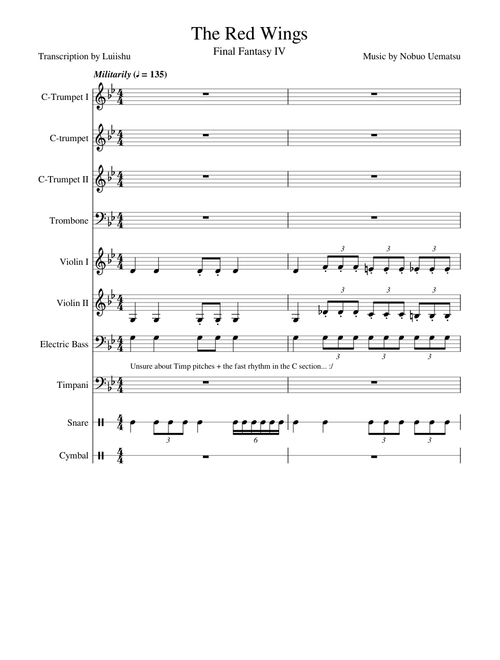 The Red Wings

Final Fantasy IV

Transcription by Luiishu

Music by Nobuo Uematsu

Militarily (♩ = 135)

C-Trumpet I

C-trumpet

C-Trumpet II

Trombone

Violin I

3 3 3

Violin II

3 3 3

Electric Bass

3 3 3

Unsure about Timp pitches + the fast rhythm in the C section... :/

Timpani

Snare

3 6 3 3

Cymbal